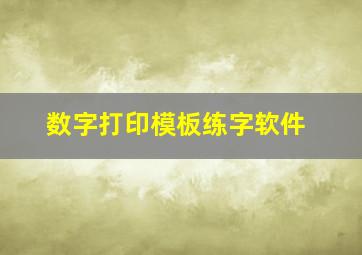 数字打印模板练字软件